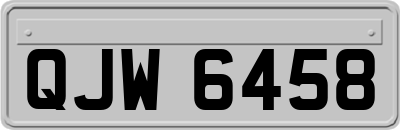 QJW 6458